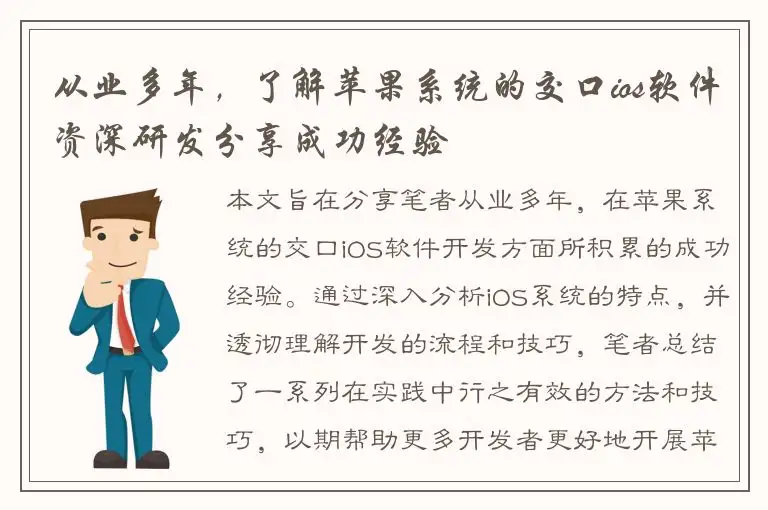 从业多年，了解苹果系统的交口ios软件资深研发分享成功经验

本文旨在分享笔者从业多年，在苹果系统的交口iOS软件开发方面所积累的成功经验。通过深入分析iOS系统的特点，并透彻理解开发的流程和技巧，笔者总结了一系列在实践中行之有效的方法和技巧，以期帮助更多开发者更好地开展苹